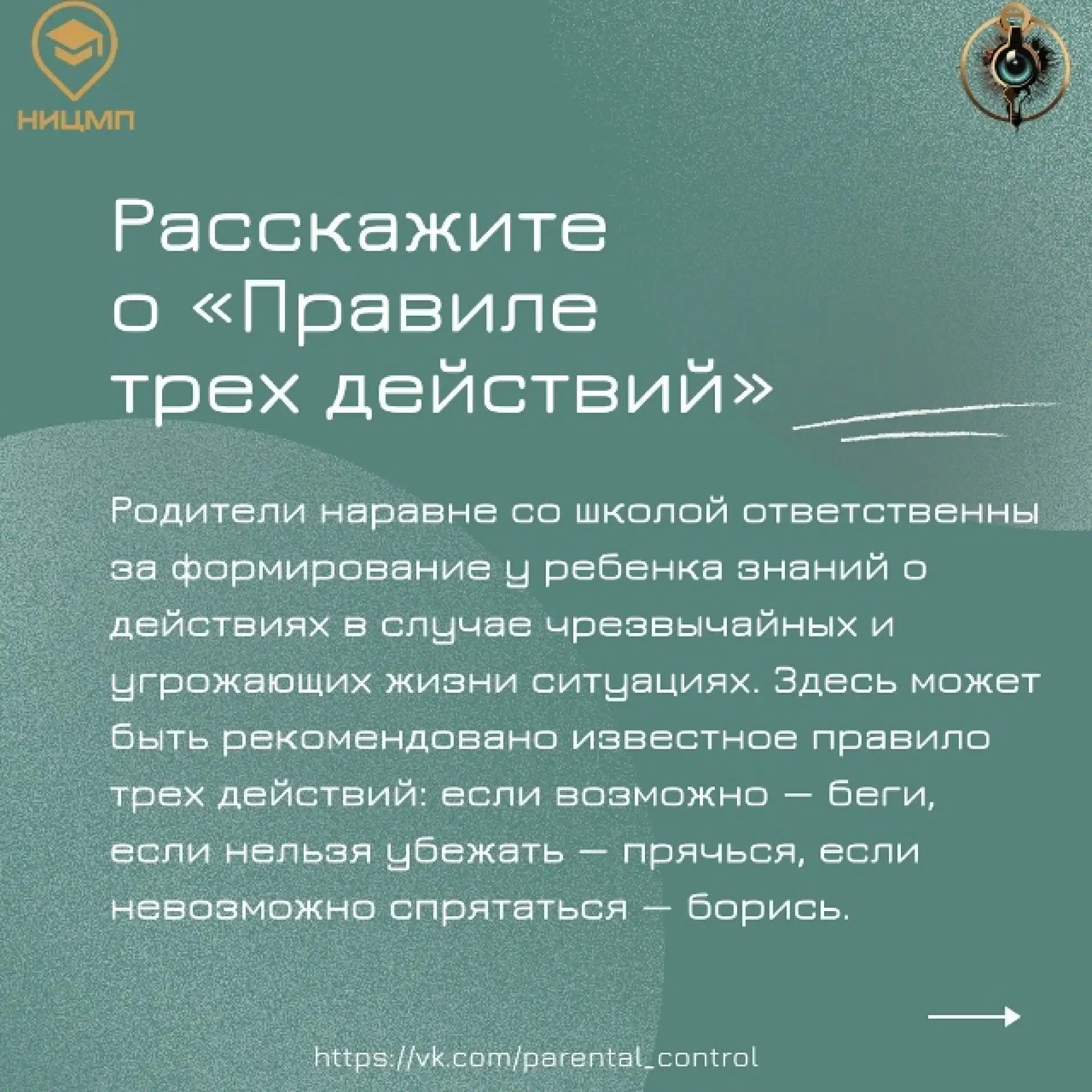 НИЦМП

Расскажите о «Правиле трех действий»

Родители наравне со школой ответственны за формирование у ребенка знаний о действиях в случае чрезвычайных и угрожающих жизни ситуациях. Здесь может быть рекомендовано известное правило трех действий: если возможно — беги, если нельзя убежать — прячься, если невозможно спрятаться — борись.

https://vk.com/parental_control